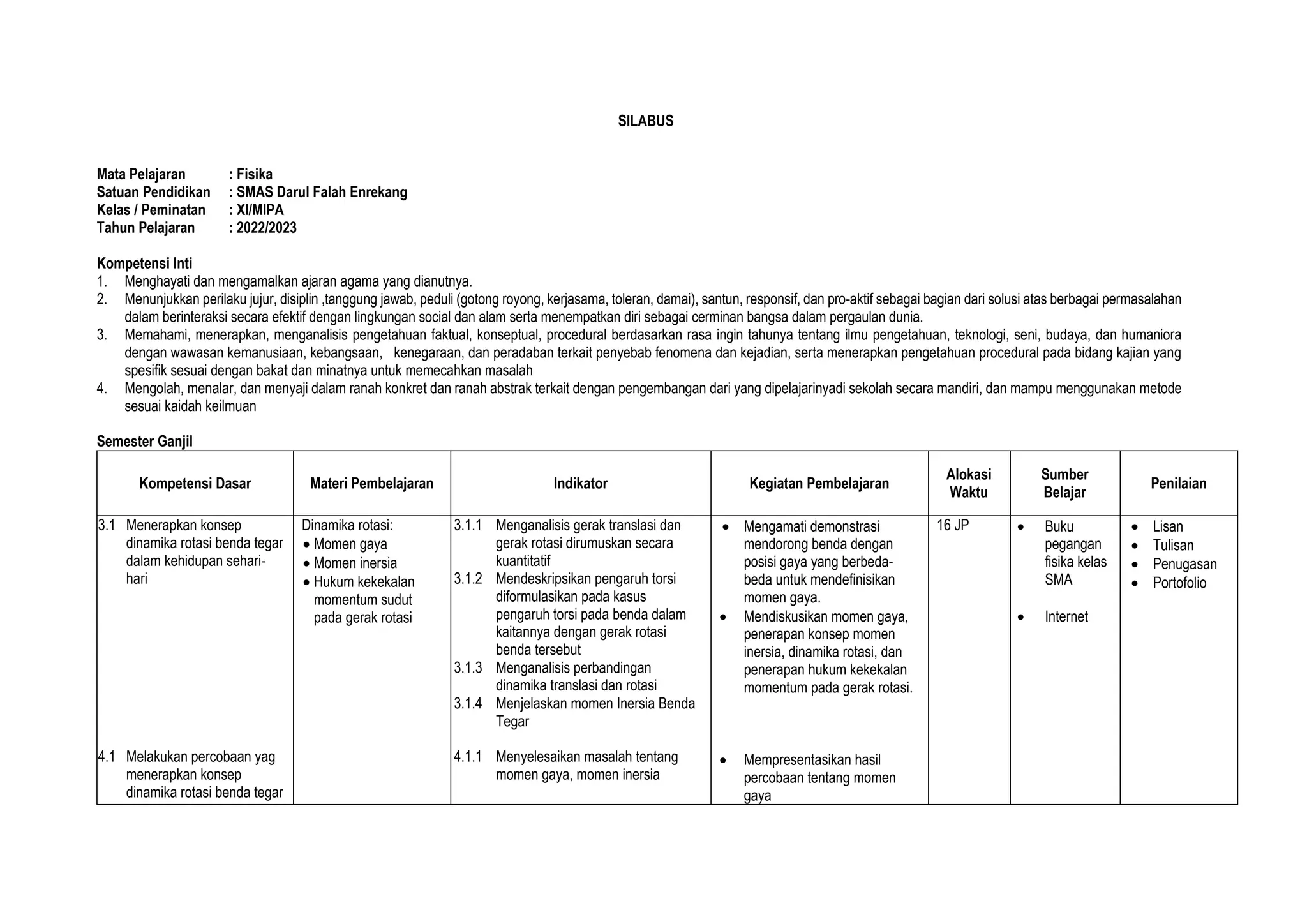 SILABUS

Mata Pelajaran : Fisika
Satuan Pendidikan : SMAS Darul Falah Enrekang
Kelas / Peminatan : XI/MIPA
Tahun Pelajaran : 2022/2023

Kompetensi Inti
1. Menghayati dan mengamalkan ajaran agama yang dianutnya.
2. Menunjukkan perilaku jujur, disiplin ,tanggung jawab, peduli (gotong royong, kerjasama, toleran, damai), santun, responsif, dan pro-aktif sebagai bagian dari solusi atas berbagai permasalahan dalam berinteraksi secara efektif dengan lingkungan social dan alam serta menempatkan diri sebagai cerminan bangsa dalam pergaulan dunia.
3. Memahami, menerapkan, menganalisis pengetahuan faktual, konseptual, procedural berdasarkan rasa ingin tahunya tentang ilmu pengetahuan, teknologi, seni, budaya, dan humaniora dengan wawasan kemanusiaan, kebangsaan, kenegaraan, dan peradaban terkait penyebab fenomena dan kejadian, serta menerapkan pengetahuan procedural pada bidang kajian yang spesifik sesuai dengan bakat dan minatnya untuk memecahkan masalah
4. Mengolah, menalar, dan menyaji dalam ranah konkret dan ranah abstrak terkait dengan pengembangan dari yang dipelajarinyadi sekolah secara mandiri, dan mampu menggunakan metode sesuai kaidah keilmuan

Semester Ganjil

| Kompetensi Dasar | Materi Pembelajaran | Indikator | Kegiatan Pembelajaran | Alokasi Waktu | Sumber Belajar | Penilaian |
|---|---|---|---|---|---|---|
| 3.1 Menerapkan konsep dinamika rotasi benda tegar dalam kehidupan sehari-hari | Dinamika rotasi: • Momen gaya • Momen inersia • Hukum kekekalan momentum sudut pada gerak rotasi | 3.1.1 Menganalisis gerak translasi dan gerak rotasi dirumuskan secara kuantitatif 3.1.2 Mendeskripsikan pengaruh torsi diformulasikan pada kasus pengaruh torsi pada benda dalam kaitannya dengan gerak rotasi benda tersebut 3.1.3 Menganalisis perbandingan dinamika translasi dan rotasi 3.1.4 Menjelaskan momen Inersia Benda Tegar | • Mengamati demonstrasi mendorong benda dengan posisi gaya yang berbeda-beda untuk mendefinisikan momen gaya. • Mendiskusikan momen gaya, penerapan konsep momen inersia, dinamika rotasi, dan penerapan hukum kekekalan momentum pada gerak rotasi. | 16 JP | • Buku pegangan fisika kelas SMA • Internet | • Lisan • Tulisan • Penugasan • Portofolio |
| 4.1 Melakukan percobaan yag menerapkan konsep dinamika rotasi benda tegar | | 4.1.1 Menyelesaikan masalah tentang momen gaya, momen inersia | • Mempresentasikan hasil percobaan tentang momen gaya | | | |